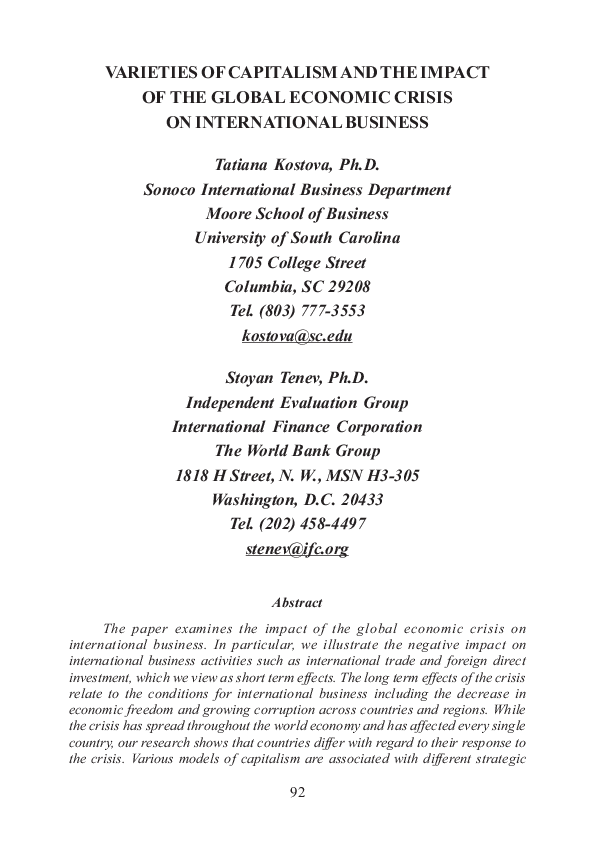 VARIETIES OF CAPITALISM AND THE IMPACT OF THE GLOBAL ECONOMIC CRISIS ON INTERNATIONAL BUSINESS

Tatiana Kostova, Ph.D.
Sonoco International Business Department
Moore School of Business
University of South Carolina
1705 College Street
Columbia, SC 29208
Tel. (803) 777-3553
kostova@sc.edu

Stoyan Tenev, Ph.D.
Independent Evaluation Group
International Finance Corporation
The World Bank Group
1818 H Street, N. W., MSN H3-305
Washington, D.C. 20433
Tel. (202) 458-4497
stenev@ifc.org

Abstract

The paper examines the impact of the global economic crisis on international business. In particular, we illustrate the negative impact on international business activities such as international trade and foreign direct investment, which we view as short term effects. The long term effects of the crisis relate to the conditions for international business including the decrease in economic freedom and growing corruption across countries and regions. While the crisis has spread throughout the world economy and has affected every single country, our research shows that countries differ with regard to their response to the crisis. Various models of capitalism are associated with different strategic

92